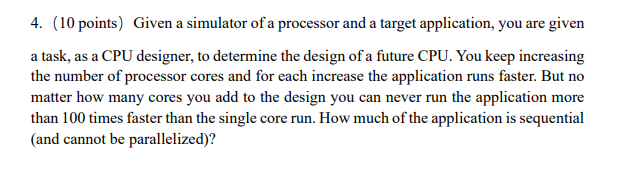 4. (10 points) Given a simulator of a processor and a target application, you are given a task, as a CPU designer, to determine the design of a future CPU. You keep increasing the number of processor cores and for each increase the application runs faster. But no matter how many cores you add to the design you can never run the application more than 100 times faster than the single core run. How much of the application is sequential (and cannot be parallelized)?